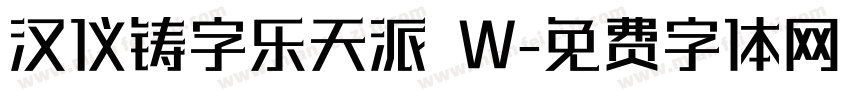 汉仪铸字乐天派 W-免费字体网